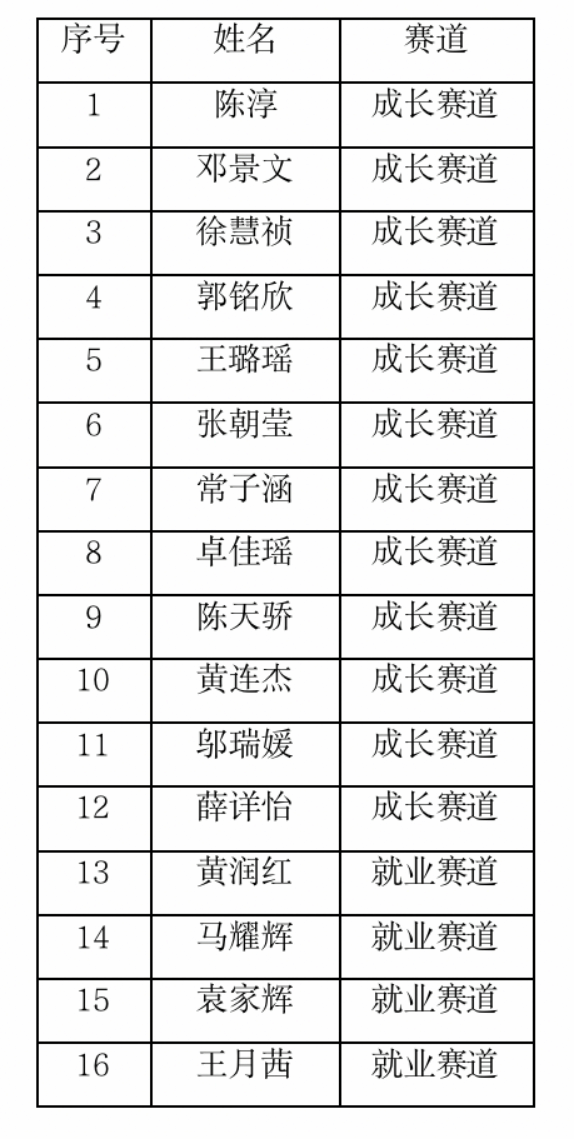 | 序号 | 姓名 | 赛道 |
|---|---|---|
| 1 | 陈淳 | 成长赛道 |
| 2 | 邓景文 | 成长赛道 |
| 3 | 徐慧祯 | 成长赛道 |
| 4 | 郭铭欣 | 成长赛道 |
| 5 | 王璐瑶 | 成长赛道 |
| 6 | 张朝莹 | 成长赛道 |
| 7 | 常子涵 | 成长赛道 |
| 8 | 卓佳瑶 | 成长赛道 |
| 9 | 陈天骄 | 成长赛道 |
| 10 | 黄连杰 | 成长赛道 |
| 11 | 邬瑞媛 | 成长赛道 |
| 12 | 薛详怡 | 成长赛道 |
| 13 | 黄润红 | 就业赛道 |
| 14 | 马耀辉 | 就业赛道 |
| 15 | 袁家辉 | 就业赛道 |
| 16 | 王月茜 | 就业赛道 |